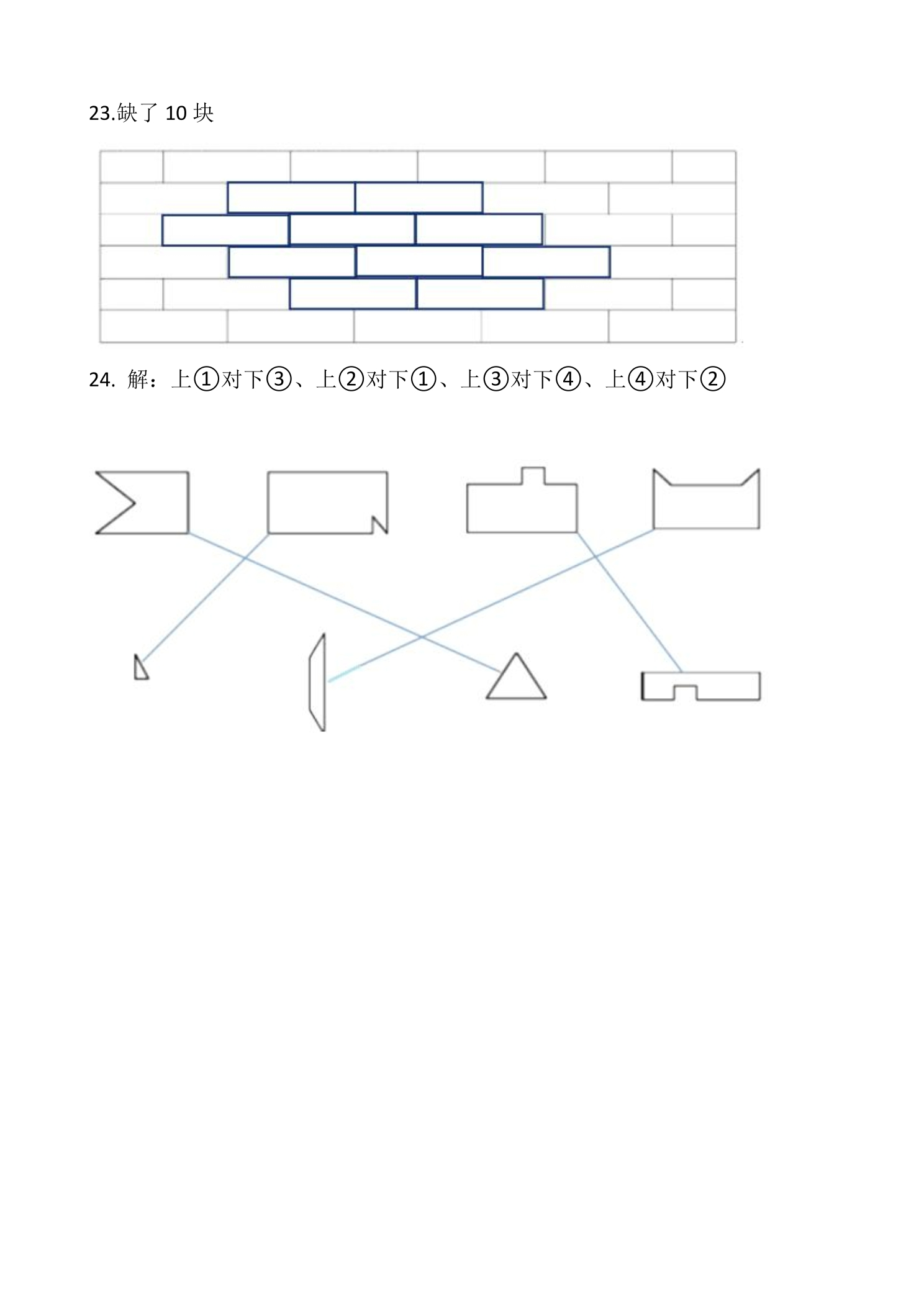 23.缺了10块

24.解：上①对下③、上②对下①、上③对下④、上④对下②